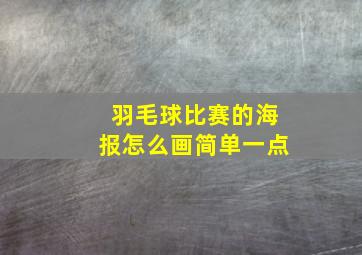 羽毛球比赛的海报怎么画简单一点